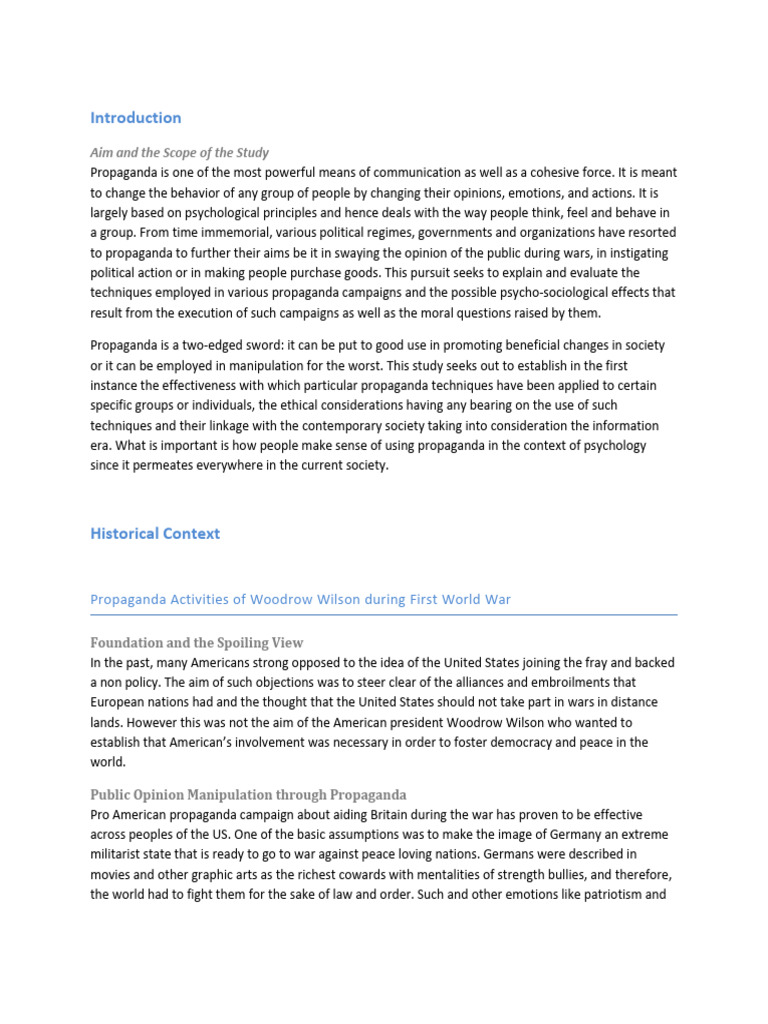 Introduction

Aim and the Scope of the Study

Propaganda is one of the most powerful means of communication as well as a cohesive force. It is meant to change the behavior of any group of people by changing their opinions, emotions, and actions. It is largely based on psychological principles and hence deals with the way people think, feel and behave in a group. From time immemorial, various political regimes, governments and organizations have resorted to propaganda to further their aims be it in swaying the opinion of the public during wars, in instigating political action or in making people purchase goods. This pursuit seeks to explain and evaluate the techniques employed in various propaganda campaigns and the possible psycho-sociological effects that result from the execution of such campaigns as well as the moral questions raised by them.

Propaganda is a two-edged sword: it can be put to good use in promoting beneficial changes in society or it can be employed in manipulation for the worst. This study seeks out to establish in the first instance the effectiveness with which particular propaganda techniques have been applied to certain specific groups or individuals, the ethical considerations having any bearing on the use of such techniques and their linkage with the contemporary society taking into consideration the information era. What is important is how people make sense of using propaganda in the context of psychology since it permeates everywhere in the current society.

Historical Context

Propaganda Activities of Woodrow Wilson during First World War

Foundation and the Spoiling View

In the past, many Americans strong opposed to the idea of the United States joining the fray and backed a non policy. The aim of such objections was to steer clear of the alliances and embroilments that European nations had and the thought that the United States should not take part in wars in distance lands. However this was not the aim of the American president Woodrow Wilson who wanted to establish that American's involvement was necessary in order to foster democracy and peace in the world.

Public Opinion Manipulation through Propaganda

Pro American propaganda campaign about aiding Britain during the war has proven to be effective across peoples of the US. One of the basic assumptions was to make the image of Germany an extreme militarist state that is ready to go to war against peace loving nations. Germans were described in movies and other graphic arts as the richest cowards with mentalities of strength bullies, and therefore, the world had to fight them for the sake of law and order. Such and other emotions like patriotism and